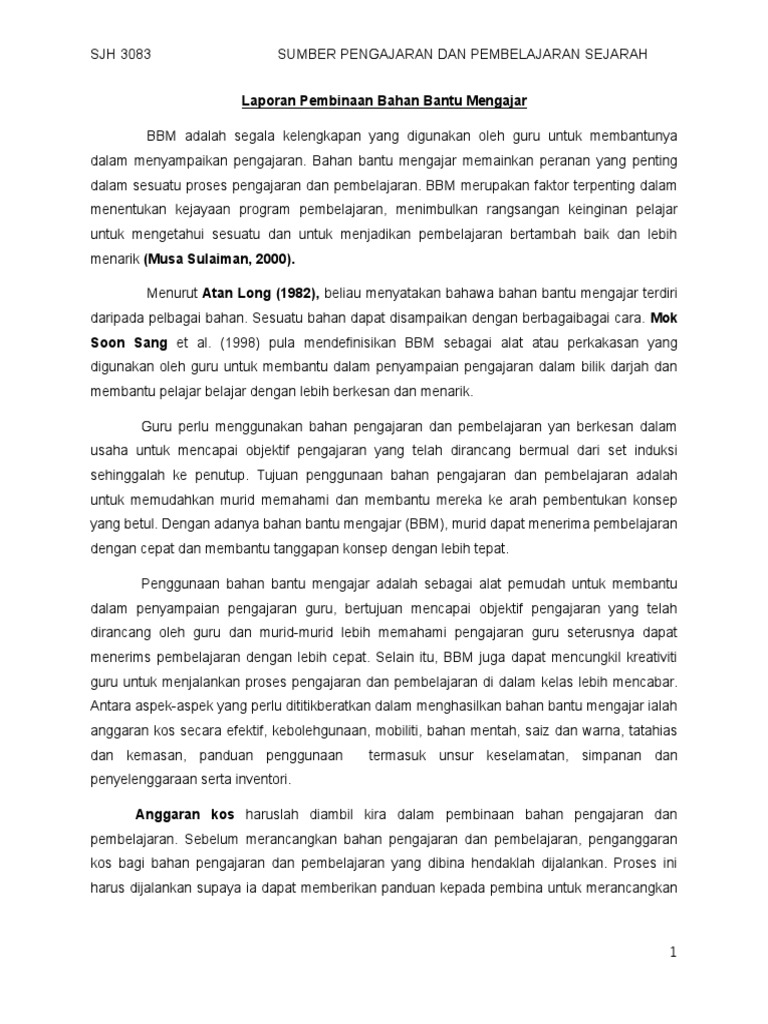 SJH 3083 SUMBER PENGAJARAN DAN PEMBELAJARAN SEJARAH

Laporan Pembinaan Bahan Bantu Mengajar

BBM adalah segala kelengkapan yang digunakan oleh guru untuk membantunya dalam menyampaikan pengajaran. Bahan bantu mengajar memainkan peranan yang penting dalam sesuatu proses pengajaran dan pembelajaran. BBM merupakan faktor terpenting dalam menentukan kejayaan program pembelajaran, menimbulkan rangsangan keinginan pelajar untuk mengetahui sesuatu dan untuk menjadikan pembelajaran bertambah baik dan lebih menarik (Musa Sulaiman, 2000).

Menurut Atan Long (1982), beliau menyatakan bahawa bahan bantu mengajar terdiri daripada pelbagai bahan. Sesuatu bahan dapat disampaikan dengan berbagaibagai cara. Mok Soon Sang et al. (1998) pula mendefinisikan BBM sebagai alat atau perkakasan yang digunakan oleh guru untuk membantu dalam penyampaian pengajaran dalam bilik darjah dan membantu pelajar belajar dengan lebih berkesan dan menarik.

Guru perlu menggunakan bahan pengajaran dan pembelajaran yan berkesan dalam usaha untuk mencapai objektif pengajaran yang telah dirancang bermual dari set induksi sehinggalah ke penutup. Tujuan penggunaan bahan pengajaran dan pembelajaran adalah untuk memudahkan murid memahami dan membantu mereka ke arah pembentukan konsep yang betul. Dengan adanya bahan bantu mengajar (BBM), murid dapat menerima pembelajaran dengan cepat dan membantu tanggapan konsep dengan lebih tepat.

Penggunaan bahan bantu mengajar adalah sebagai alat pemudah untuk membantu dalam penyampaian pengajaran guru, bertujuan mencapai objektif pengajaran yang telah dirancang oleh guru dan murid-murid lebih memahami pengajaran guru seterusnya dapat menerims pembelajaran dengan lebih cepat. Selain itu, BBM juga dapat mencungkil kreativiti guru untuk menjalankan proses pengajaran dan pembelajaran di dalam kelas lebih mencabar. Antara aspek-aspek yang perlu dititikberatkan dalam menghasilkan bahan bantu mengajar ialah anggaran kos secara efektif, kebolehgunaan, mobiliti, bahan mentah, saiz dan warna, tatahias dan kemasan, panduan penggunaan termasuk unsur keselamatan, simpanan dan penyelenggaraan serta inventori.

Anggaran kos haruslah diambil kira dalam pembinaan bahan pengajaran dan pembelajaran. Sebelum merancangkan bahan pengajaran dan pembelajaran, penganggaran kos bagi bahan pengajaran dan pembelajaran yang dibina hendaklah dijalankan. Proses ini harus dijalankan supaya ia dapat memberikan panduan kepada pembina untuk merancangkan

1